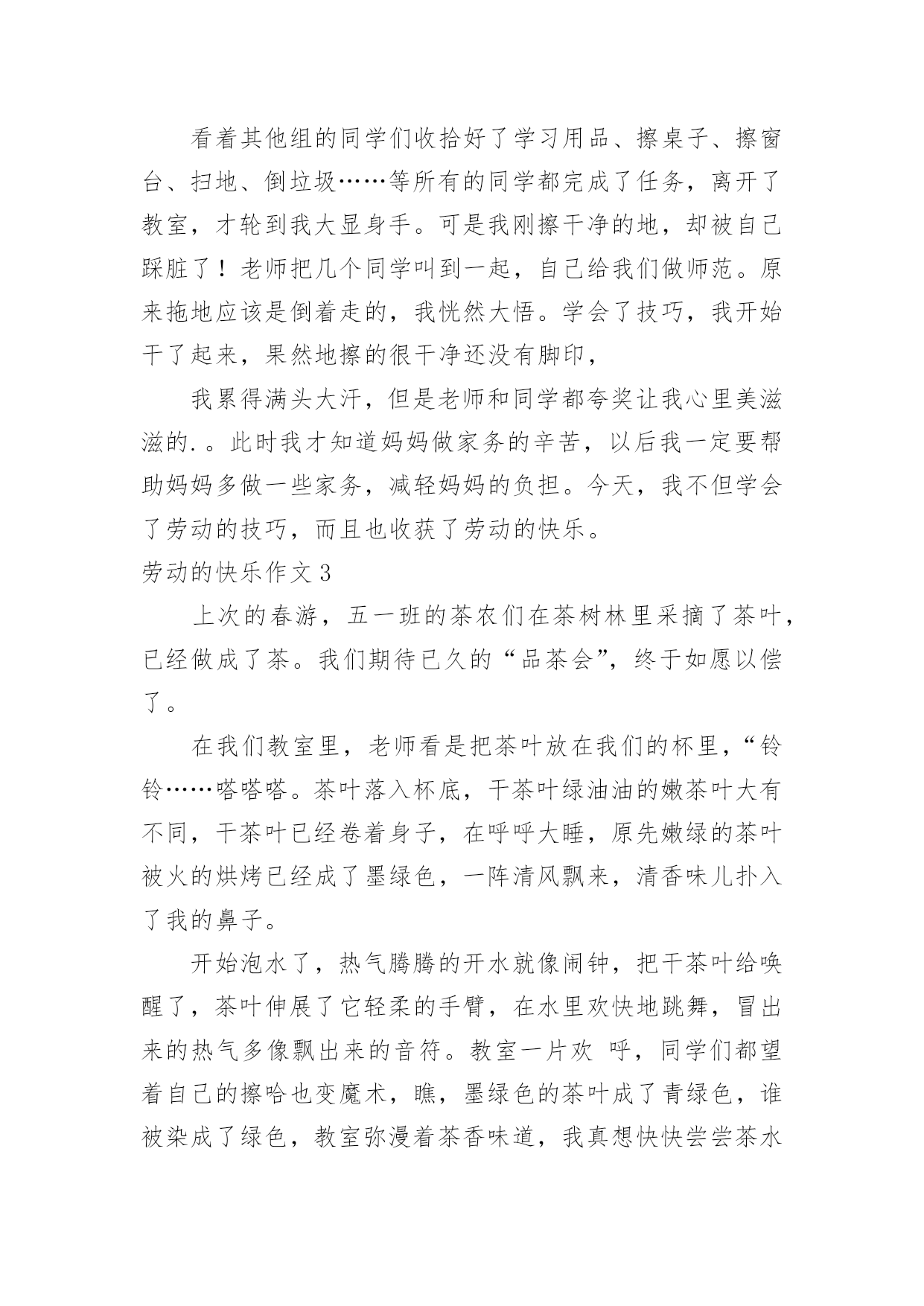 看着其他组的同学们收拾好了学习用品、擦桌子、擦窗台、扫地、倒垃圾……等所有的同学都完成了任务，离开了教室，才轮到我大显身手。可是我刚擦干净的地，却被自己踩脏了！老师把几个同学叫到一起，自己给我们做师范。原来拖地应该是倒着走的，我恍然大悟。学会了技巧，我开始干了起来，果然地擦的很干净还没有脚印，

我累得满头大汗，但是老师和同学都夸奖让我心里美滋滋的.。此时我才知道妈妈做家务的辛苦，以后我一定要帮助妈妈多做一些家务，减轻妈妈的负担。今天，我不但学会了劳动的技巧，而且也收获了劳动的快乐。

劳动的快乐作文 3

上次的春游，五一班的茶农们在茶树林里采摘了茶叶，已经做成了茶。我们期待已久的“品茶会”，终于如愿以偿了。

在我们教室里，老师看是把茶叶放在我们的杯里，“铃铃……嗒嗒嗒。茶叶落入杯底，干茶叶绿油油的嫩茶叶大有不同，干茶叶已经卷着身子，在呼呼大睡，原先嫩绿的茶叶被火的烘烤已经成了墨绿色，一阵清风飘来，清香味儿扑入了我的鼻子。

开始泡水了，热气腾腾的开水就像闹钟，把干茶叶给唤醒了，茶叶伸展了它轻柔的手臂，在水里欢快地跳舞，冒出来的热气多像飘出来的音符。教室一片欢 呼，同学们都望着自己的擦哈也变魔术，瞧，墨绿色的茶叶成了青绿色，谁被染成了绿色，教室弥漫着茶香味道，我真想快快尝尝茶水